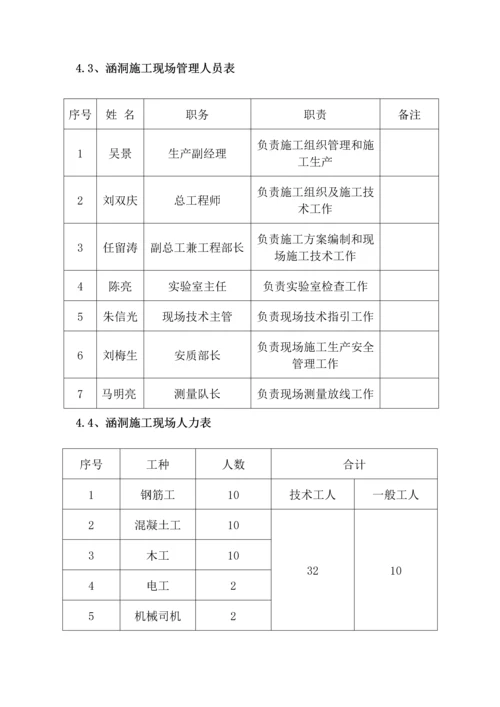 4.3、涵洞施工现场管理人员表

| 序号 | 姓 名 | 职务 | 职责 | 备注 |
|---|---|---|---|---|
| 1 | 吴景 | 生产副经理 | 负责施工组织管理和施工生产 | |
| 2 | 刘双庆 | 总工程师 | 负责施工组织及施工技术工作 | |
| 3 | 任留涛 | 副总工兼工程部长 | 负责施工方案编制和现场施工技术工作 | |
| 4 | 陈亮 | 实验室主任 | 负责实验室检查工作 | |
| 5 | 朱信光 | 现场技术主管 | 负责现场技术指引工作 | |
| 6 | 刘梅生 | 安质部长 | 负责现场施工生产安全管理工作 | |
| 7 | 马明亮 | 测量队长 | 负责现场测量放线工作 | |

4.4、涵洞施工现场人力表

| 序号 | 工种 | 人数 | 合计 | |
|---|---|---|---|---|
| 1 | 钢筋工 | 10 | 技术工人 | 一般工人 |
| 2 | 混凝土工 | 10 | 32 | 10 |
| 3 | 木工 | 10 | | |
| 4 | 电工 | 2 | | |
| 5 | 机械司机 | 2 | | |